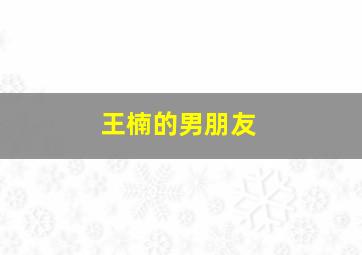 王楠的男朋友